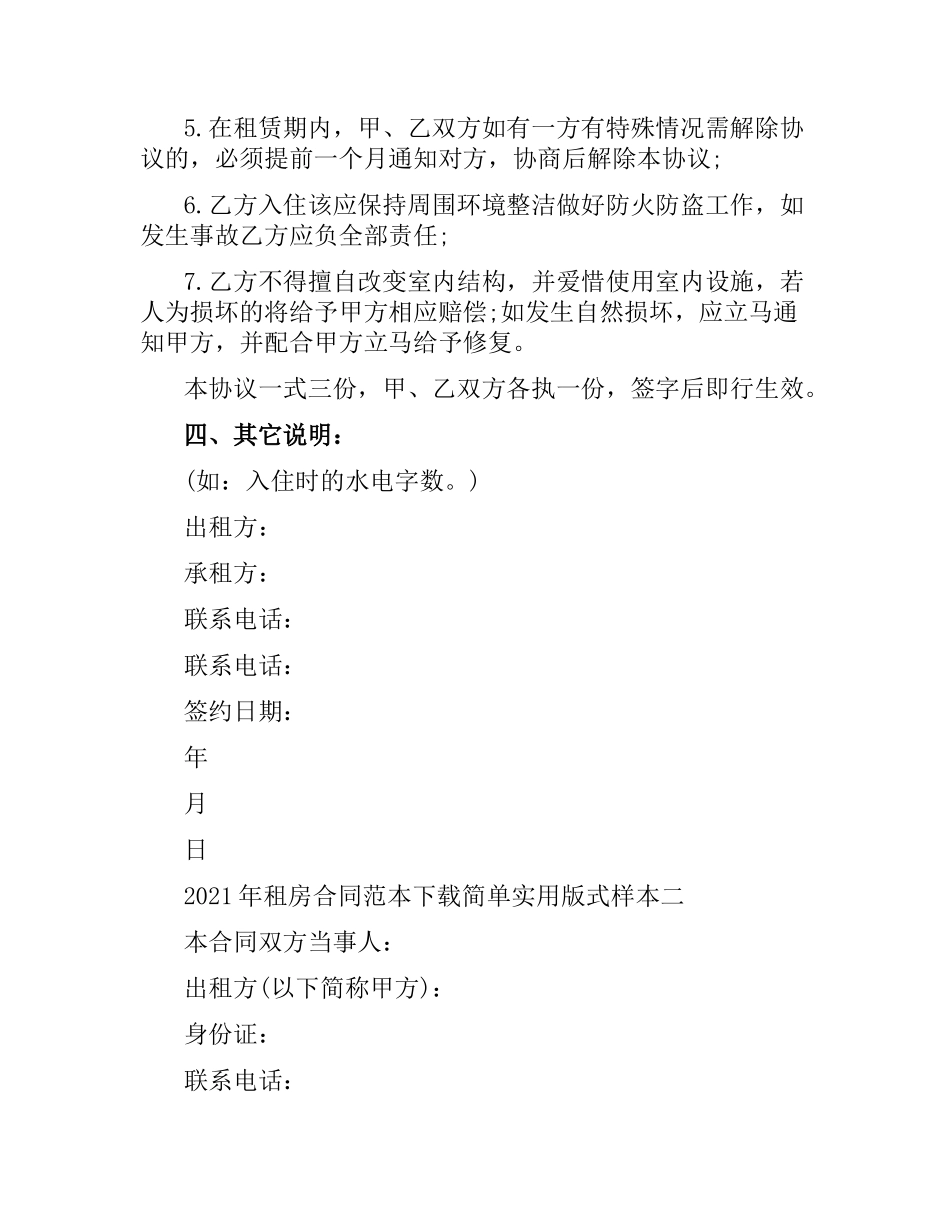 5.在租赁期内，甲、乙双方如有一方有特殊情况需解除协议的，必须提前一个月通知对方，协商后解除本协议;

6.乙方入住该应保持周围环境整洁做好防火防盗工作，如发生事故乙方应负全部责任;

7.乙方不得擅自改变室内结构，并爱惜使用室内设施，若人为损坏的将给予甲方相应赔偿;如发生自然损坏，应立马通知甲方，并配合甲方立马给予修复。

本协议一式三份，甲、乙双方各执一份，签字后即行生效。

四、其它说明：

(如：入住时的水电字数。)

出租方：

承租方：

联系电话：

联系电话：

签约日期：

年

月

日

2021年租房合同范本下载简单实用版式样本二

本合同双方当事人：

出租方(以下简称甲方)：

身份证：

联系电话：